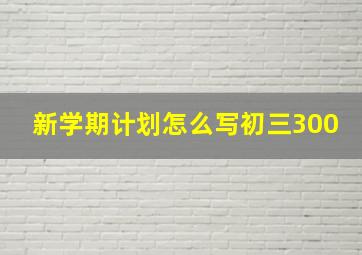 新学期计划怎么写初三300